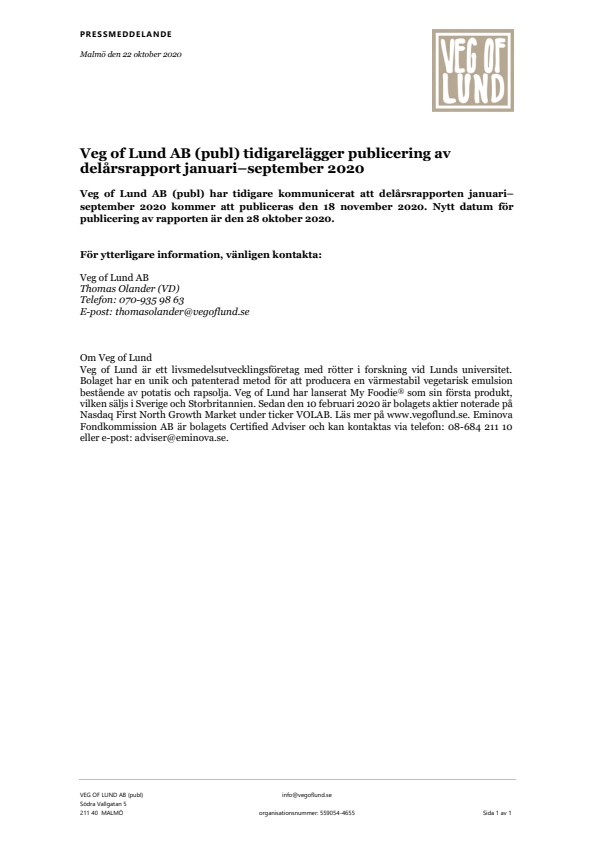 PRESSMEDDELANDE

Malmö den 22 oktober 2020

VEG OF LUND

Veg of Lund AB (publ) tidigarelägger publicering av delårsrapport januari–september 2020

Veg of Lund AB (publ) har tidigare kommunicerat att delårsrapporten januari–september 2020 kommer att publiceras den 18 november 2020. Nytt datum för publicering av rapporten är den 28 oktober 2020.

För ytterligare information, vänligen kontakta:

Veg of Lund AB
Thomas Olander (VD)
Telefon: 070-935 98 63
E-post: thomasolander@vegoflund.se

Om Veg of Lund
Veg of Lund är ett livsmedelsutvecklingsföretag med rötter i forskning vid Lunds universitet. Bolaget har en unik och patenterad metod för att producera en värmestabil vegetarisk emulsion bestående av potatis och rapsolja. Veg of Lund har lanserat My Foodie® som sin första produkt, vilken säljs i Sverige och Storbritannien. Sedan den 10 februari 2020 är bolagets aktier noterade på Nasdaq First North Growth Market under ticker VOLAB. Läs mer på www.vegoflund.se. Eminova Fondkommission AB är bolagets Certified Adviser och kan kontaktas via telefon: 08-684 211 10 eller e-post: adviser@eminova.se.

VEG OF LUND AB (publ)
Södra Vallgatan 5
211 40 MALMÖ

info@vegoflund.se
organisationsnummer: 559054-4655

Sida 1 av 1